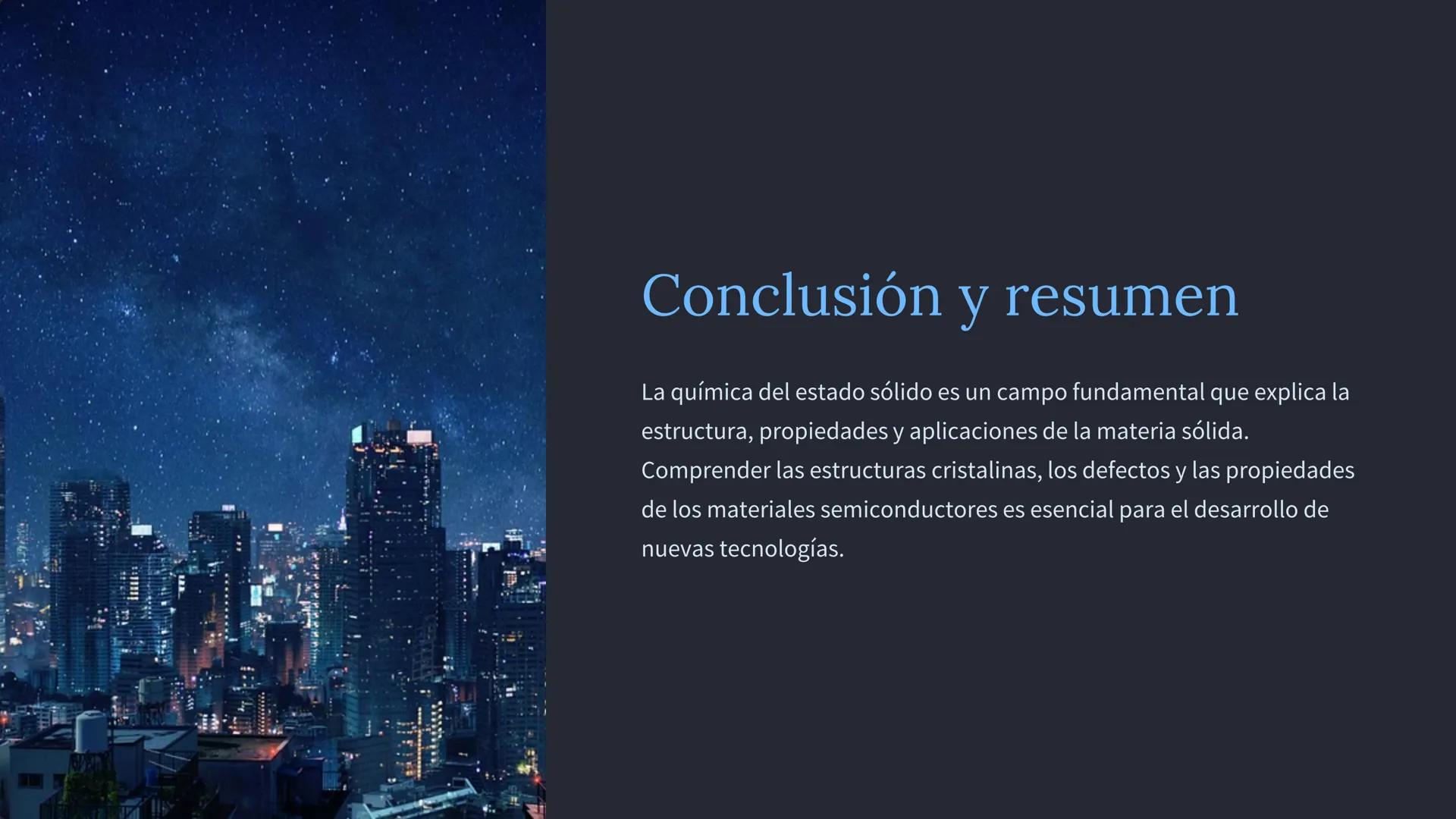 Conclusión y resumen

La química del estado sólido es un campo fundamental que explica la estructura, propiedades y aplicaciones de la materia sólida. Comprender las estructuras cristalinas, los defectos y las propiedades de los materiales semiconductores es esencial para el desarrollo de nuevas tecnologías.